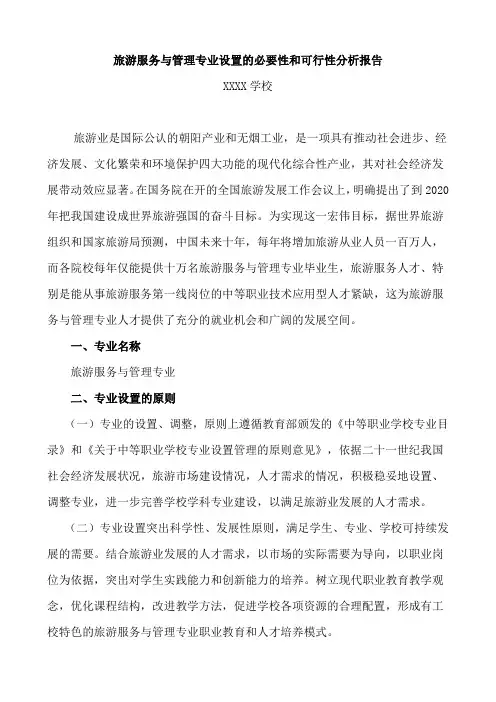 旅游服务与管理专业设置的必要性和可行性分析报告

XXXX 学校

旅游业是国际公认的朝阳产业和无烟工业，是一项具有推动社会进步、经济发展、文化繁荣和环境保护四大功能的现代化综合性产业，其对社会经济发展带动效应显著。在国务院在开的全国旅游发展工作会议上，明确提出了到 2020 年把我国建设成世界旅游强国的奋斗目标。为实现这一宏伟目标，据世界旅游组织和国家旅游局预测，中国未来十年，每年将增加旅游从业人员一百万人，而各院校每年仅能提供十万名旅游服务与管理专业毕业生，旅游服务人才、特别是能从事旅游服务第一线岗位的中等职业技术应用型人才紧缺，这为旅游服务与管理专业人才提供了充分的就业机会和广阔的发展空间。

一、专业名称

旅游服务与管理专业

二、专业设置的原则

（一）专业的设置、调整，原则上遵循教育部颁发的《中等职业学校专业目录》和《关于中等职业学校专业设置管理的原则意见》，依据二十一世纪我国社会经济发展状况，旅游市场建设情况，人才需求的情况，积极稳妥地设置、调整专业，进一步完善学校学科专业建设，以满足旅游业发展的人才需求。

（二）专业设置突出科学性、发展性原则，满足学生、专业、学校可持续发展的需要。结合旅游业发展的人才需求，以市场的实际需要为导向，以职业岗位为依据，突出对学生实践能力和创新能力的培养。树立现代职业教育教学观念，优化课程结构，改进教学方法，促进学校各项资源的合理配置，形成有工校特色的旅游服务与管理专业职业教育和人才培养模式。